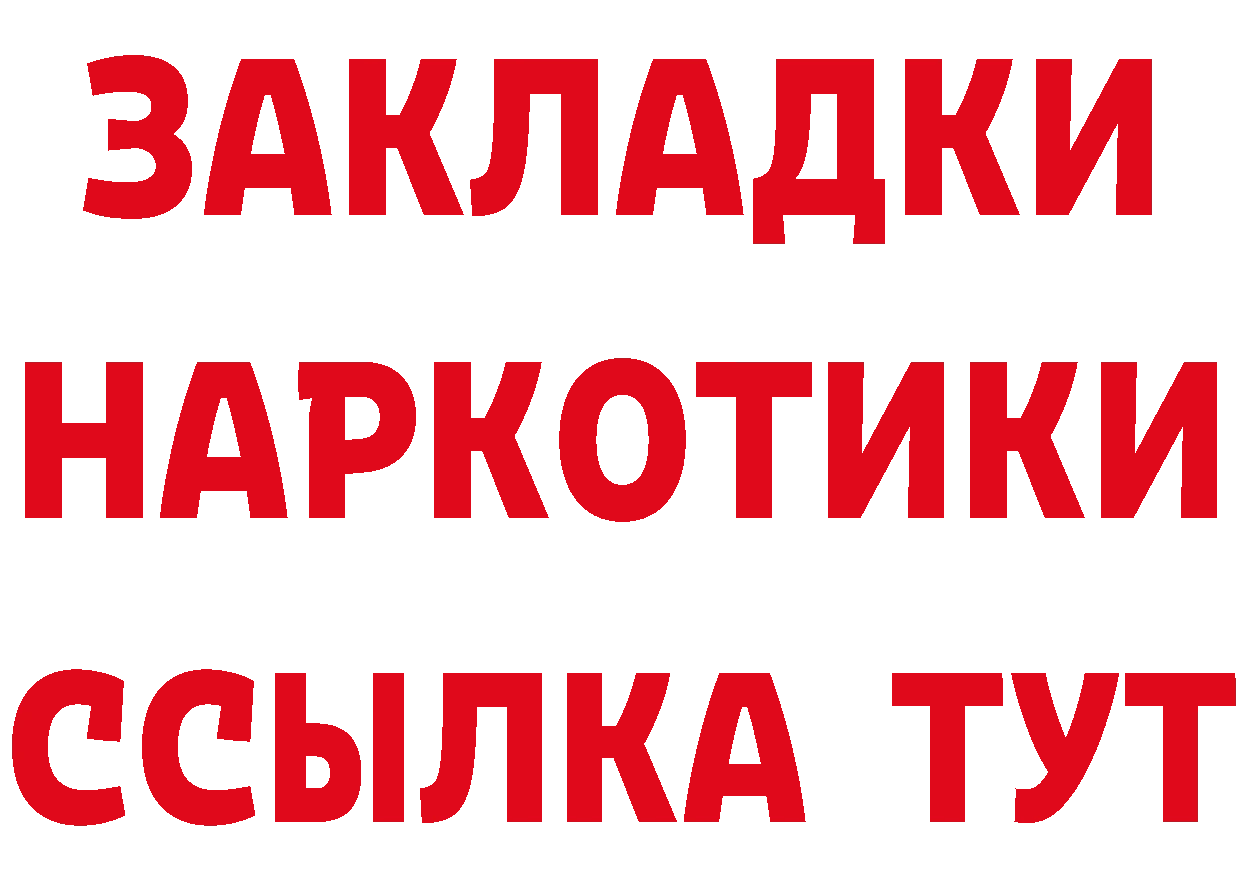 ЗАКЛАДКИ
НАРКОТИКИ
ССЫЛКА ТУТ